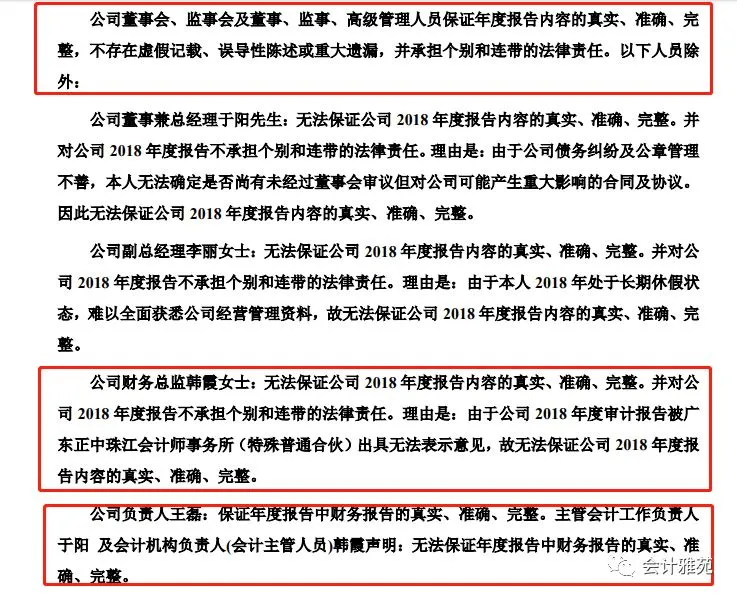 公司董事会、监事会及董事、监事、高级管理人员保证年度报告内容的真实、准确、完整，不存在虚假记载、误导性陈述或重大遗漏，并承担个别和连带的法律责任。以下人员除外：

公司董事兼总经理于阳先生：无法保证公司 2018 年度报告内容的真实、准确、完整。并对公司 2018 年度报告不承担个别和连带的法律责任。理由是：由于公司债务纠纷及公章管理不善，本人无法确定是否尚有未经过董事会审议但对公司可能产生重大影响的合同及协议。因此无法保证公司 2018 年度报告内容的真实、准确、完整。

公司副总经理李丽女士：无法保证公司 2018 年度报告内容的真实、准确、完整。并对公司 2018 年度报告不承担个别和连带的法律责任。理由是：由于本人 2018 年处于长期休假状态，难以全面获悉公司经营管理资料，故无法保证公司 2018 年度报告内容的真实、准确、完整。

公司财务总监韩霞女士：无法保证公司 2018 年度报告内容的真实、准确、完整。并对公司 2018 年度报告不承担个别和连带的法律责任。理由是：由于公司 2018 年度审计报告被广东正中珠江会计师事务所（特殊普通合伙）出具无法表示意见，故无法保证公司 2018 年度报告内容的真实、准确、完整。

公司负责人王磊：保证年度报告中财务报告的真实、准确、完整。主管会计工作负责人于阳 及会计机构负责人(会计主管人员)韩霞声明：无法保证年度报告中财务报告的真实、准确、完整。

会计雅苑